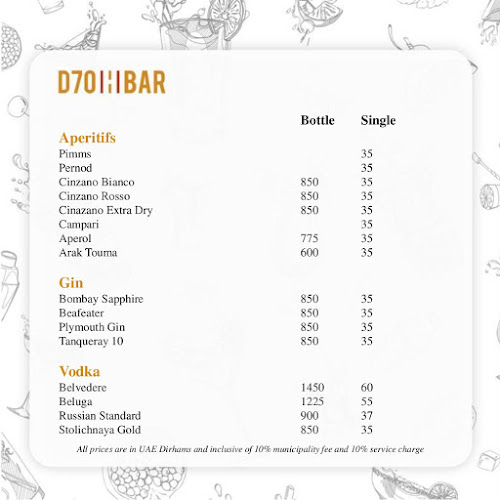 D70 BAR

| | Bottle | Single |
|---|---|---|
| **Aperitifs** | | |
| Pimms | | 35 |
| Pernod | | 35 |
| Cinzano Bianco | 850 | 35 |
| Cinzano Rosso | 850 | 35 |
| Cinazano Extra Dry | 850 | 35 |
| Campari | | 35 |
| Aperol | 775 | 35 |
| Arak Touma | 600 | 35 |
| **Gin** | | |
| Bombay Sapphire | 850 | 35 |
| Beafeater | 850 | 35 |
| Plymouth Gin | 850 | 35 |
| Tanqueray 10 | 850 | 35 |
| **Vodka** | | |
| Belvedere | 1450 | 60 |
| Beluga | 1225 | 55 |
| Russian Standard | 900 | 37 |
| Stolichnaya Gold | 850 | 35 |

All prices are in UAE Dirhams and inclusive of 10% municipality fee and 10% service charge